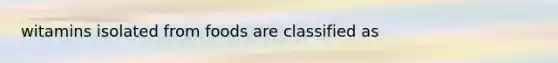 witamins isolated from foods are classified as